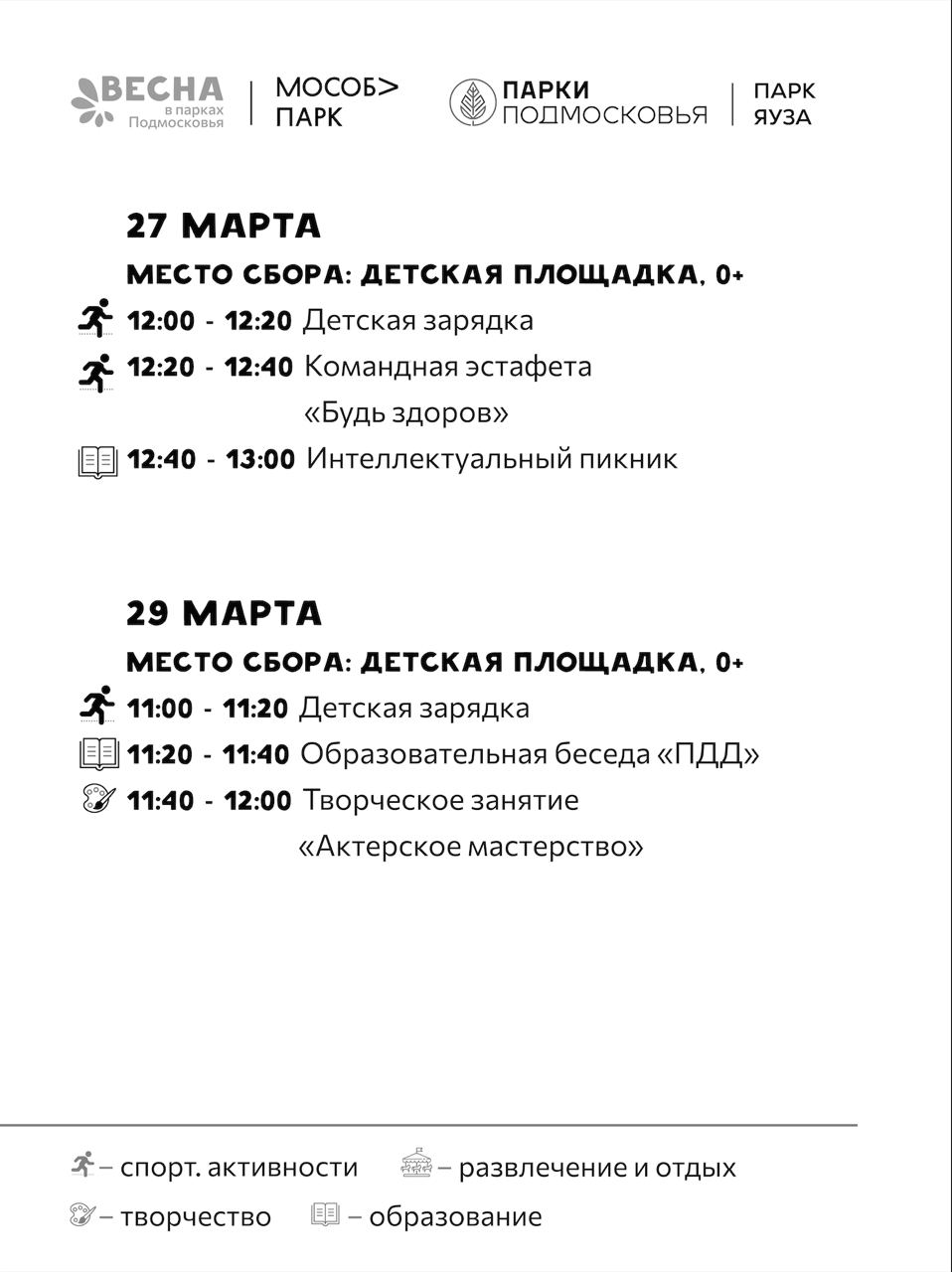 ВЕСНА
в парках
Подмосковья

МОСОБ>
ПАРК

ПАРКИ
ПОДМОСКОВЬЯ

ПАРК
ЯУЗА

27 МАРТА

МЕСТО СБОРА: ДЕТСКАЯ ПЛОЩАДКА, 0+

12:00 - 12:20 Детская зарядка

12:20 - 12:40 Командная эстафета «Будь здоров»

12:40 - 13:00 Интеллектуальный пикник

29 МАРТА

МЕСТО СБОРА: ДЕТСКАЯ ПЛОЩАДКА, 0+

11:00 - 11:20 Детская зарядка

11:20 - 11:40 Образовательная беседа «ПДД»

11:40 - 12:00 Творческое занятие «Актерское мастерство»

– спорт. активности – развлечение и отдых

– творчество – образование